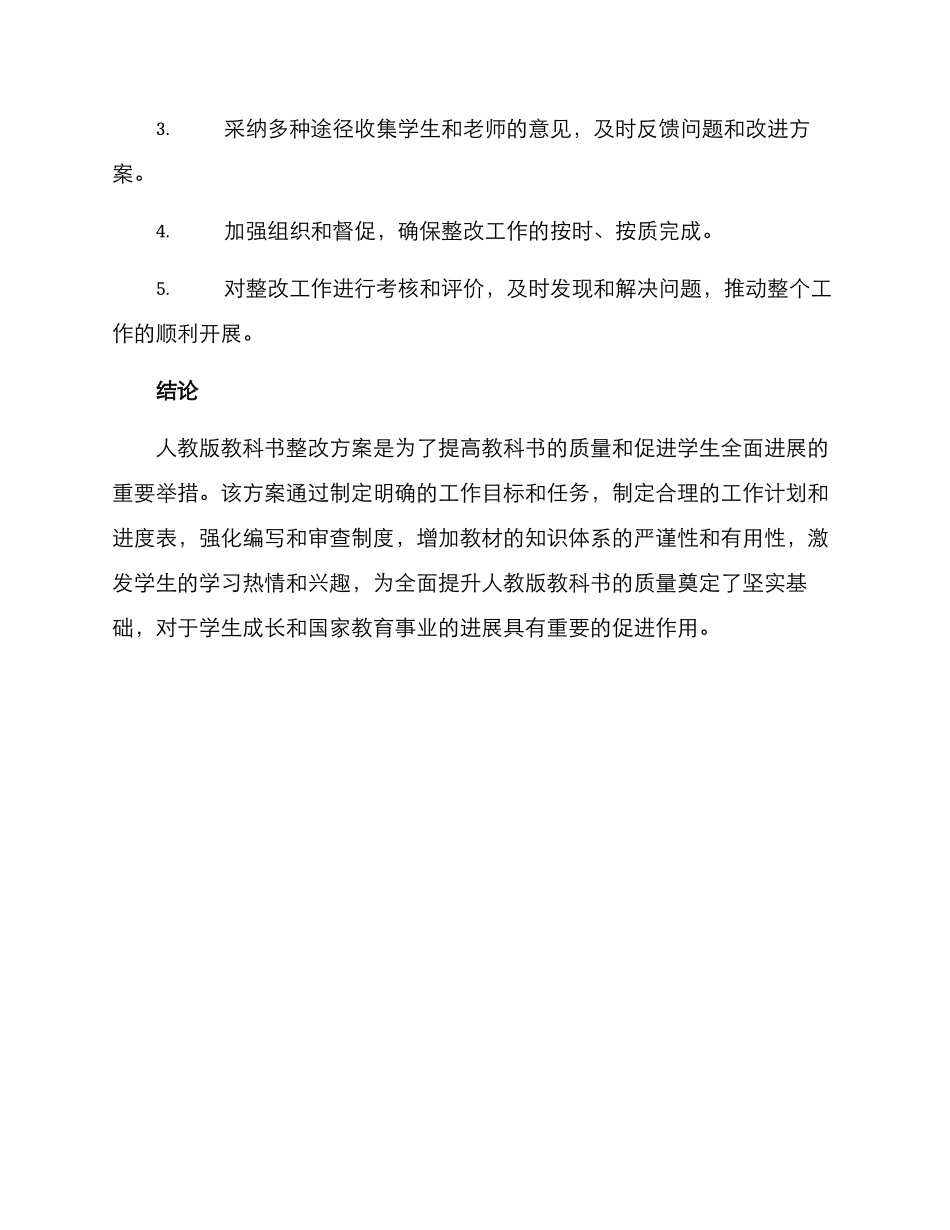 3. 采纳多种途径收集学生和老师的意见，及时反馈问题和改进方案。

4. 加强组织和督促，确保整改工作的按时、按质完成。

5. 对整改工作进行考核和评价，及时发现和解决问题，推动整个工作的顺利开展。

结论

人教版教科书整改方案是为了提高教科书的质量和促进学生全面进展的重要举措。该方案通过制定明确的工作目标和任务，制定合理的工作计划和进度表，强化编写和审查制度，增加教材的知识体系的严谨性和有用性，激发学生的学习热情和兴趣，为全面提升人教版教科书的质量奠定了坚实基础，对于学生成长和国家教育事业的进展具有重要的促进作用。